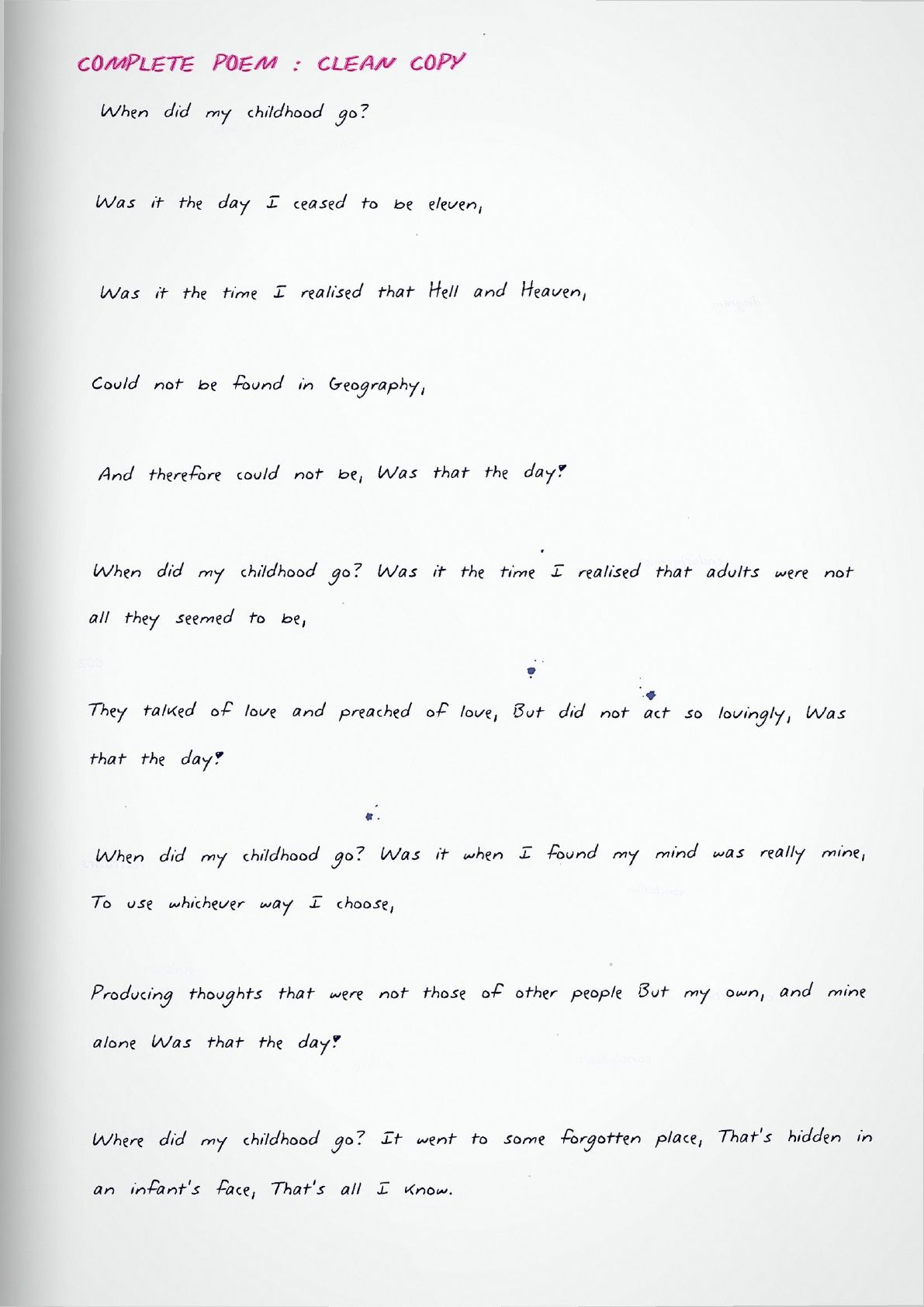 COMPLETE POEM : CLEAN COPY

When did my childhood go?

Was it the day I ceased to be eleven,

Was it the time I realised that Hell and Heaven,

Could not be found in Geography,

And therefore could not be, Was that the day?

When did my childhood go? Was it the time I realised that adults were not all they seemed to be,

They talked of love and preached of love, But did not act so lovingly, Was that the day?

When did my childhood go? Was it when I found my mind was really mine, To use whichever way I choose,

Producing thoughts that were not those of other people But my own, and mine alone Was that the day?

Where did my childhood go? It went to some forgotten place, That's hidden in an infant's face, That's all I know.